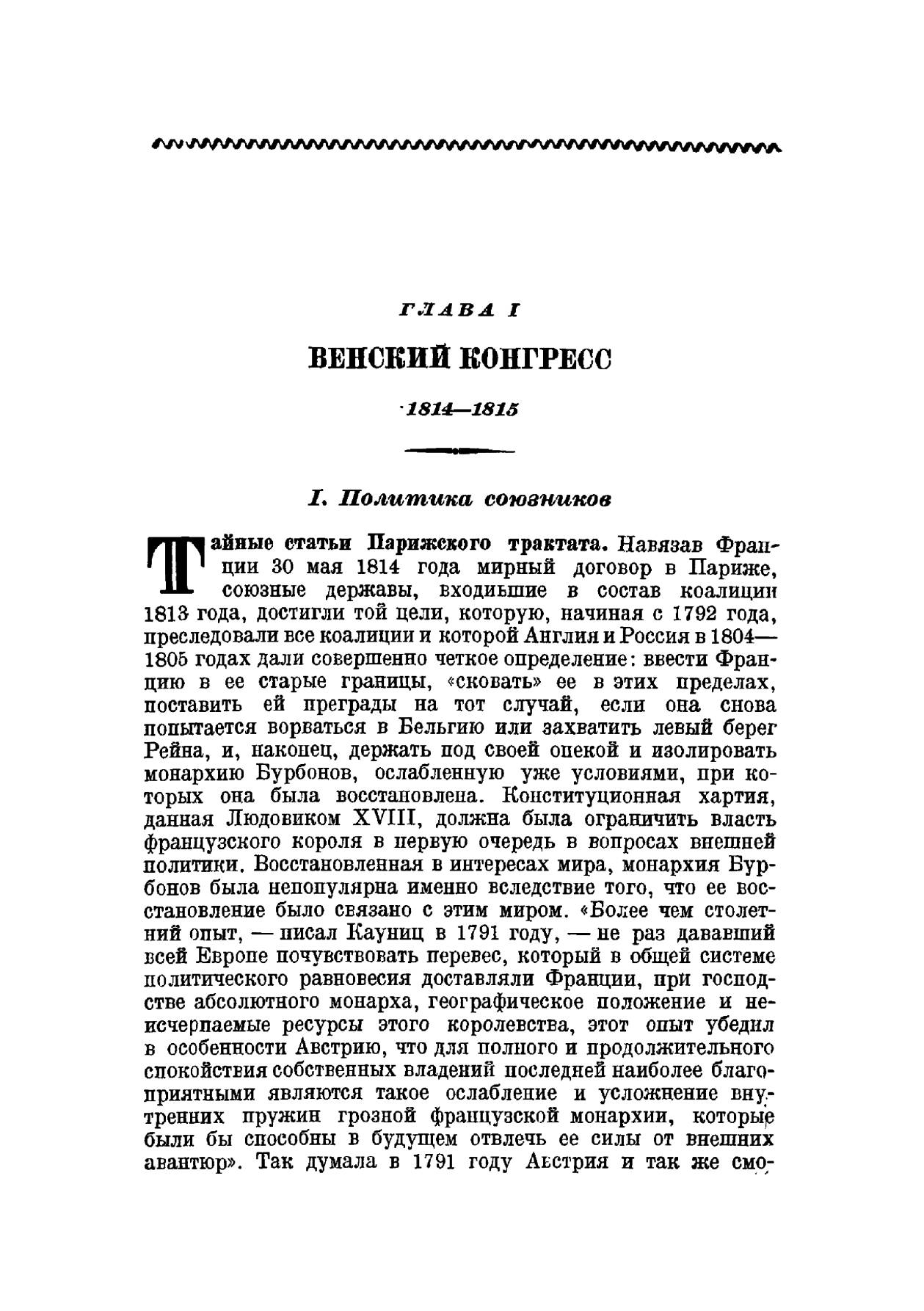 ГЛАВА I

ВЕНСКИЙ КОНГРЕСС

1814—1815

I. Политика союзников

Тайные статьи Парижского трактата. Навязав Франции 30 мая 1814 года мирный договор в Париже, союзные державы, входившие в состав коалиции 1813 года, достигли той цели, которую, начиная с 1792 года, преследовали все коалиции и которой Англия и Россия в 1804—1805 годах дали совершенно четкое определение: ввести Францию в ее старые границы, «сковать» ее в этих пределах, поставить ей преграды на тот случай, если она снова попытается ворваться в Бельгию или захватить левый берег Рейна, и, наконец, держать под своей опекой и изолировать монархию Бурбонов, ослабленную уже условиями, при которых она была восстановлена. Конституционная хартия, данная Людовиком XVIII, должна была ограничить власть французского короля в первую очередь в вопросах внешней политики. Восстановленная в интересах мира, монархия Бурбонов была непопулярна именно вследствие того, что ее восстановление было связано с этим миром. «Более чем столетний опыт, — писал Кауниц в 1791 году, — не раз дававший всей Европе почувствовать перевес, который в общей системе политического равновесия доставляли Франции, при господстве абсолютного монарха, географическое положение и неисчерпаемые ресурсы этого королевства, этот опыт убедил в особенности Австрию, что для полного и продолжительного спокойствия собственных владений последней наиболее благоприятными являются такое ослабление и усложнение внутренних пружин грозной французской монархии, которые были бы способны в будущем отвлечь ее силы от внешних авантюр». Так думала в 1791 году Австрия и так же смо-